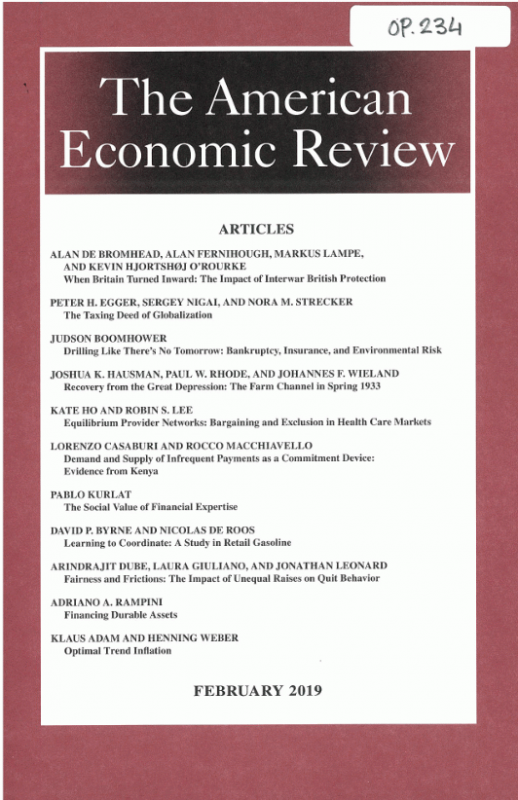 OP. 234

The American Economic Review

ARTICLES

ALAN DE BROMHEAD, ALAN FERNIHOUGH, MARKUS LAMPE, AND KEVIN HJORTSHØJ O'ROURKE
When Britain Turned Inward: The Impact of Interwar British Protection

PETER H. EGGER, SERGEY NIGAI, AND NORA M. STRECKER
The Taxing Deed of Globalization

JUDSON BOOMHOWER
Drilling Like There's No Tomorrow: Bankruptcy, Insurance, and Environmental Risk

JOSHUA K. HAUSMAN, PAUL W. RHODE, AND JOHANNES F. WIELAND
Recovery from the Great Depression: The Farm Channel in Spring 1933

KATE HO AND ROBIN S. LEE
Equilibrium Provider Networks: Bargaining and Exclusion in Health Care Markets

LORENZO CASABURI AND ROCCO MACCHIAVELLO
Demand and Supply of Infrequent Payments as a Commitment Device: Evidence from Kenya

PABLO KURLAT
The Social Value of Financial Expertise

DAVID P. BYRNE AND NICOLAS DE ROOS
Learning to Coordinate: A Study in Retail Gasoline

ARINDRAJIT DUBE, LAURA GIULIANO, AND JONATHAN LEONARD
Fairness and Frictions: The Impact of Unequal Raises on Quit Behavior

ADRIANO A. RAMPINI
Financing Durable Assets

KLAUS ADAM AND HENNING WEBER
Optimal Trend Inflation

FEBRUARY 2019